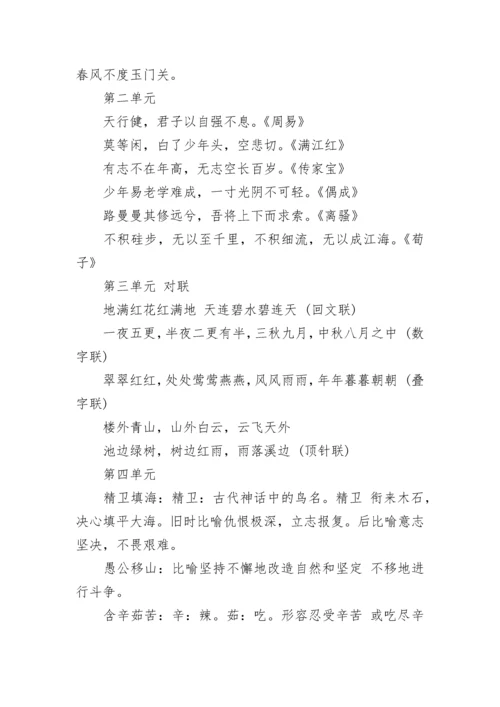 春风不度玉门关。

第二单元

天行健，君子以自强不息。《周易》

莫等闲，白了少年头，空悲切。《满江红》

有志不在年高，无志空长百岁。《传家宝》

少年易老学难成，一寸光阴不可轻。《偶成》

路曼曼其修远兮，吾将上下而求索。《离骚》

不积硅步，无以至千里，不积细流，无以成江海。《荀子》

第三单元 对联

地满红花红满地 天连碧水碧连天（回文联）

一夜五更，半夜二更有半，三秋九月，中秋八月之中（数字联）

翠翠红红，处处莺莺燕燕，风风雨雨，年年暮暮朝朝（叠字联）

楼外青山，山外白云，云飞天外

池边绿树，树边红雨，雨落溪边（顶针联）

第四单元

精卫填海：精卫：古代神话中的鸟名。精卫 衔来木石，决心填平大海。旧时比喻仇恨极深，立志报复。后比喻意志坚决，不畏艰难。

愚公移山：比喻坚持不懈地改造自然和坚定 不移地进行斗争。

含辛茹苦：辛：辣。茹：吃。形容忍受辛苦 或吃尽辛